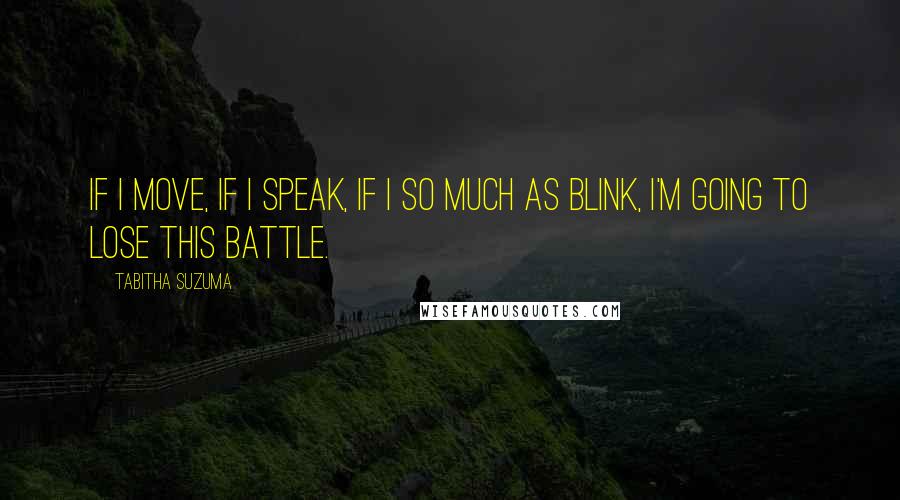 IF I MOVE, IF I SPEAK, IF I SO MUCH AS BLINK, I'M GOING TO LOSE THIS BATTLE.

TABITHA SUZUMA

WISEFAMOUSQUOTES.COM